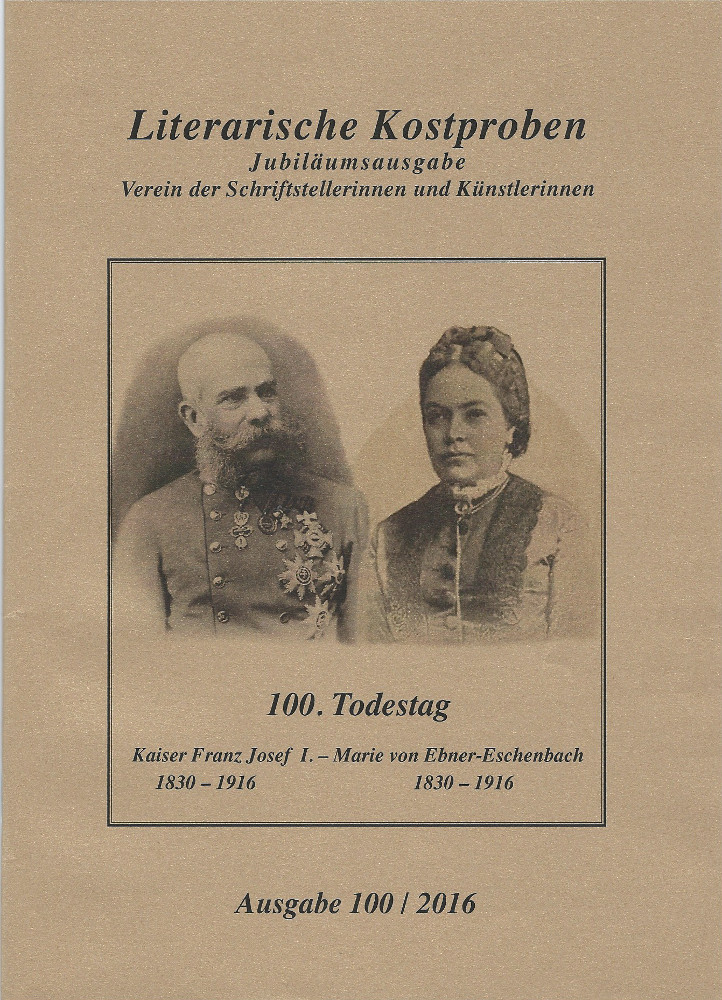 Literarische Kostproben
Jubiläumsausgabe
Verein der Schriftstellerinnen und Künstlerinnen

100. Todestag

Kaiser Franz Josef I. – Marie von Ebner-Eschenbach
1830 – 1916 1830 – 1916

Ausgabe 100 / 2016